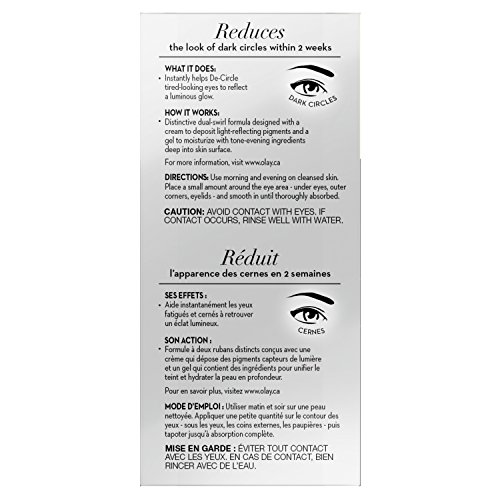 Reduces
the look of dark circles within 2 weeks

WHAT IT DOES:
• Instantly helps De-Circle tired-looking eyes to reflect a luminous glow.

DARK CIRCLES

HOW IT WORKS:
• Distinctive dual-swirl formula designed with a cream to deposit light-reflecting pigments and a gel to moisturize with tone-evening ingredients deep into skin surface.

For more information, visit www.olay.ca

DIRECTIONS: Use morning and evening on cleansed skin. Place a small amount around the eye area - under eyes, outer corners, eyelids - and smooth in until thoroughly absorbed.

CAUTION: AVOID CONTACT WITH EYES. IF CONTACT OCCURS, RINSE WELL WITH WATER.

Réduit
l'apparence des cernes en 2 semaines

SES EFFETS :
• Aide instantanément les yeux fatigués et cernés à retrouver un éclat lumineux.

CERNES

SON ACTION :
• Formule à deux rubans distincts conçus avec une crème qui dépose des pigments capteurs de lumière et un gel qui contient des ingrédients pour unifier le teint et hydrater la peau en profondeur.

Pour en savoir plus, visitez www.olay.ca

MODE D'EMPLOI : Utiliser matin et soir sur une peau nettoyée. Appliquer une petite quantité sur le contour des yeux - sous les yeux, les coins externes, les paupières - puis tapoter jusqu'à absorption complète.

MISE EN GARDE : ÉVITER TOUT CONTACT AVEC LES YEUX. EN CAS DE CONTACT, BIEN RINCER AVEC DE L'EAU.